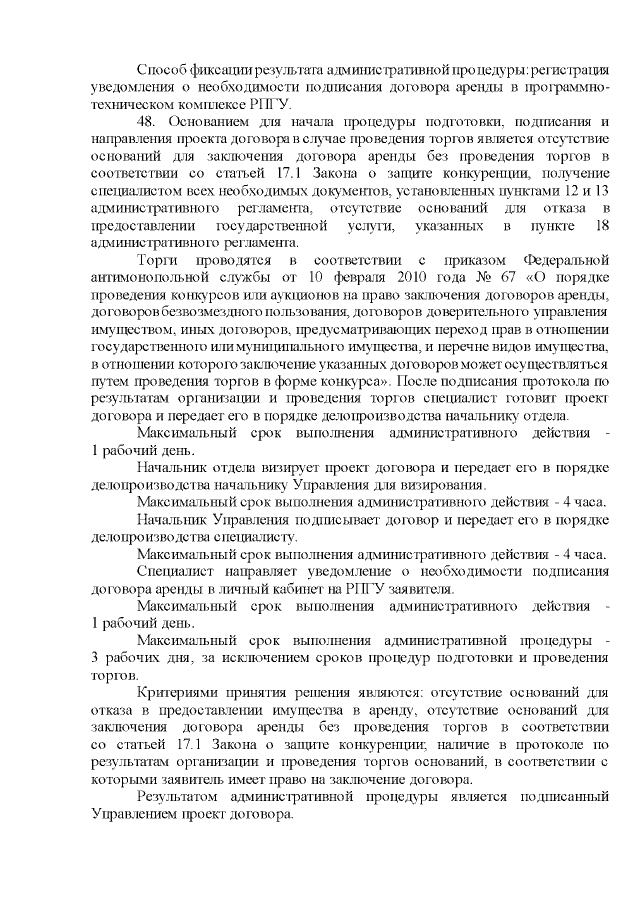 Способ фиксации результата административной процедуры: регистрация уведомления о необходимости подписания договора аренды в программно-техническом комплексе РПГУ.

48. Основанием для начала процедуры подготовки, подписания и направления проекта договора в случае проведения торгов является отсутствие оснований для заключения договора аренды без проведения торгов в соответствии со статьей 17.1 Закона о защите конкуренции, получение специалистом всех необходимых документов, установленных пунктами 12 и 13 административного регламента, отсутствие оснований для отказа в предоставлении государственной услуги, указанных в пункте 18 административного регламента.

Торги проводятся в соответствии с приказом Федеральной антимонопольной службы от 10 февраля 2010 года № 67 «О порядке проведения конкурсов или аукционов на право заключения договоров аренды, договоров безвозмездного пользования, договоров доверительного управления имуществом, иных договоров, предусматривающих переход прав в отношении государственного или муниципального имущества, и перечне видов имущества, в отношении которого заключение указанных договоров может осуществляться путем проведения торгов в форме конкурса». После подписания протокола по результатам организации и проведения торгов специалист готовит проект договора и передает его в порядке делопроизводства начальнику отдела.

Максимальный срок выполнения административного действия - 1 рабочий день.

Начальник отдела визирует проект договора и передает его в порядке делопроизводства начальнику Управления для визирования.

Максимальный срок выполнения административного действия - 4 часа.

Начальник Управления подписывает договор и передает его в порядке делопроизводства специалисту.

Максимальный срок выполнения административного действия - 4 часа.

Специалист направляет уведомление о необходимости подписания договора аренды в личный кабинет на РПГУ заявителя.

Максимальный срок выполнения административного действия - 1 рабочий день.

Максимальный срок выполнения административной процедуры - 3 рабочих дня, за исключением сроков процедур подготовки и проведения торгов.

Критериями принятия решения являются: отсутствие оснований для отказа в предоставлении имущества в аренду, отсутствие оснований для заключения договора аренды без проведения торгов в соответствии со статьей 17.1 Закона о защите конкуренции; наличие в протоколе по результатам организации и проведения торгов оснований, в соответствии с которыми заявитель имеет право на заключение договора.

Результатом административной процедуры является подписанный Управлением проект договора.